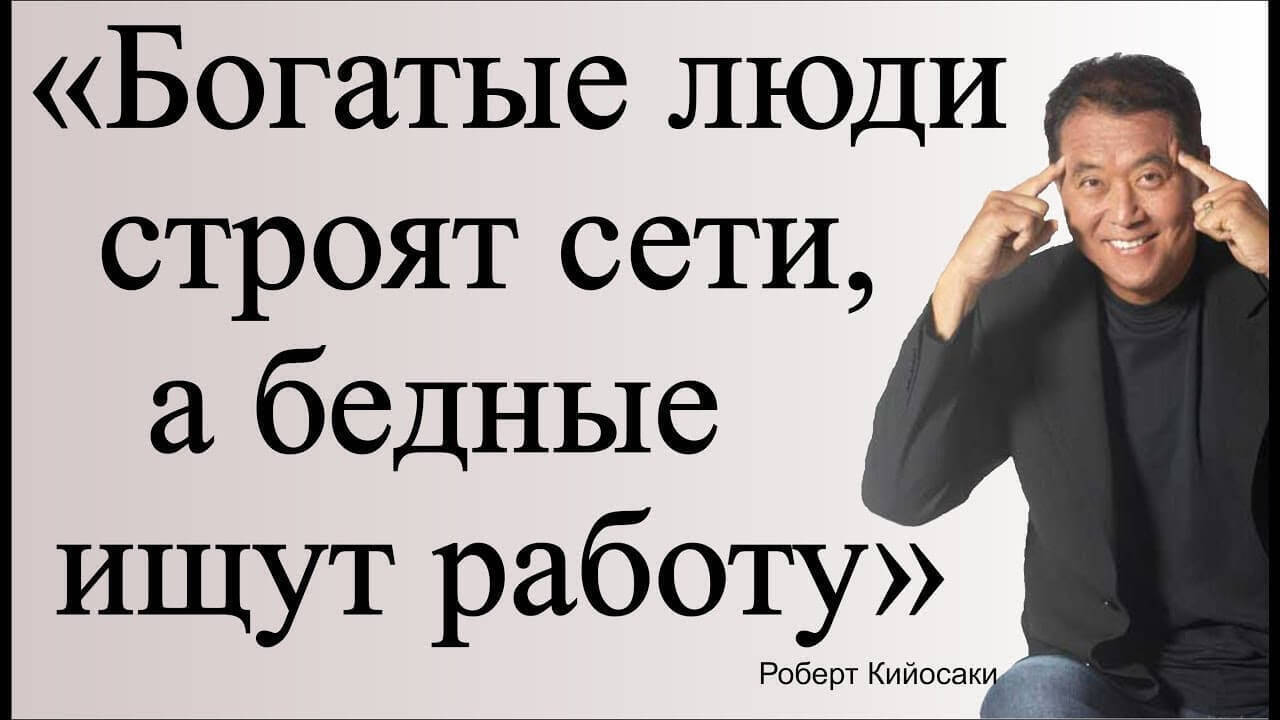 «Богатые люди строят сети, а бедные ищут работу»

Роберт Кийосаки